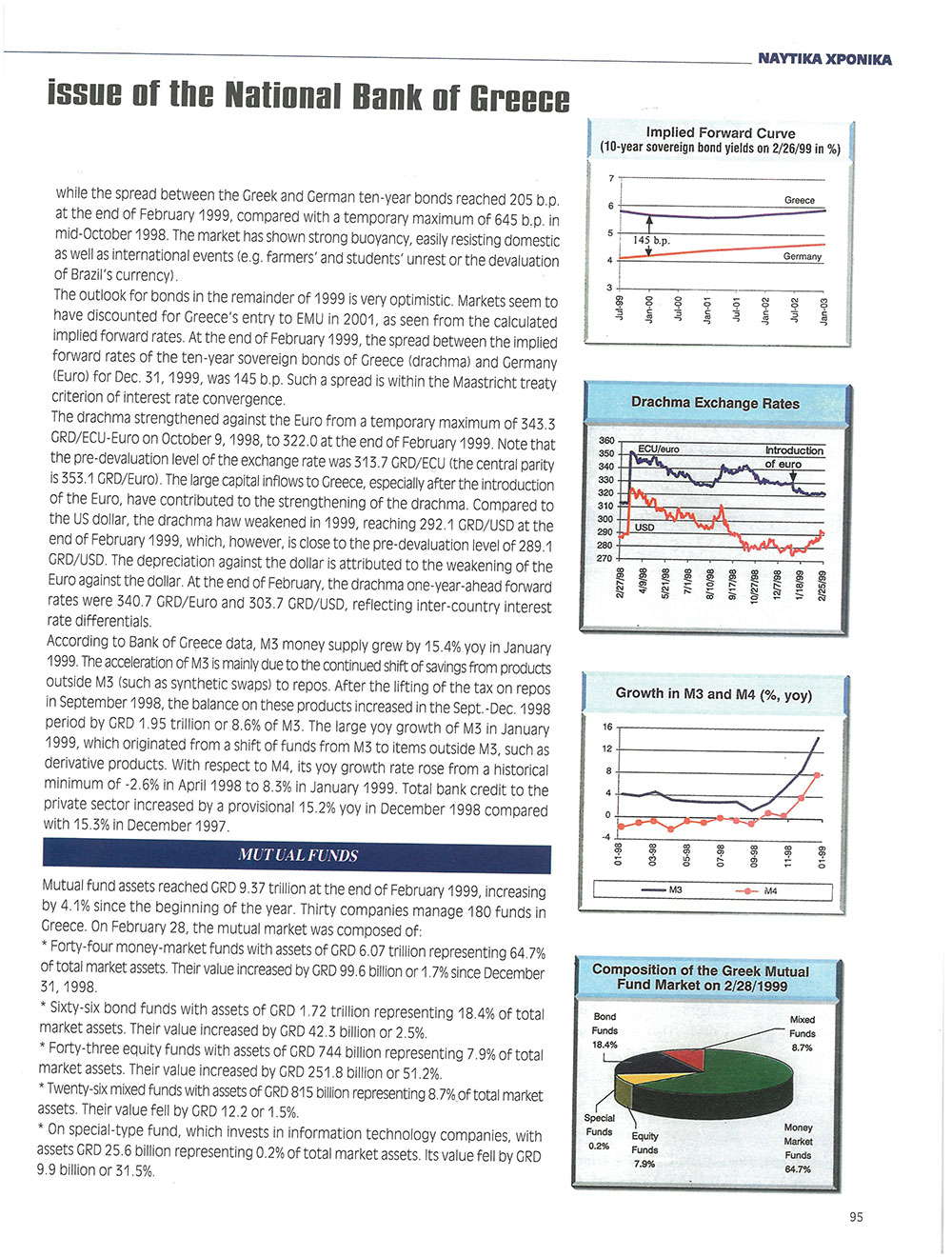 ΝΑΥΤΙΚΑ ΧΡΟΝΙΚΑ

issue of the National Bank of Greece

while the spread between the Greek and German ten-year bonds reached 205 b.p. at the end of February 1999, compared with a temporary maximum of 645 b.p. in mid-October 1998. The market has shown strong buoyancy, easily resisting domestic as well as international events (e.g. farmers' and students' unrest or the devaluation of Brazil's currency).
The outlook for bonds in the remainder of 1999 is very optimistic. Markets seem to have discounted for Greece's entry to EMU in 2001, as seen from the calculated implied forward rates. At the end of February 1999, the spread between the implied forward rates of the ten-year sovereign bonds of Greece (drachma) and Germany (Euro) for Dec. 31, 1999, was 145 b.p. Such a spread is within the Maastricht treaty criterion of interest rate convergence.
The drachma strengthened against the Euro from a temporary maximum of 343.3 GRD/ECU-Euro on October 9, 1998, to 322.0 at the end of February 1999. Note that the pre-devaluation level of the exchange rate was 313.7 GRD/ECU (the central parity is 353.1 GRD/Euro). The large capital inflows to Greece, especially after the introduction of the Euro, have contributed to the strengthening of the drachma. Compared to the US dollar, the drachma haw weakened in 1999, reaching 292.1 GRD/USD at the end of February 1999, which, however, is close to the pre-devaluation level of 289.1 GRD/USD. The depreciation against the dollar is attributed to the weakening of the Euro against the dollar. At the end of February, the drachma one-year-ahead forward rates were 340.7 GRD/Euro and 303.7 GRD/USD, reflecting inter-country interest rate differentials.
According to Bank of Greece data, M3 money supply grew by 15.4% yoy in January 1999. The acceleration of M3 is mainly due to the continued shift of savings from products outside M3 (such as synthetic swaps) to repos. After the lifting of the tax on repos in September 1998, the balance on these products increased in the Sept.-Dec. 1998 period by GRD 1.95 trillion or 8.6% of M3. The large yoy growth of M3 in January 1999, which originated from a shift of funds from M3 to items outside M3, such as derivative products. With respect to M4, its yoy growth rate rose from a historical minimum of -2.6% in April 1998 to 8.3% in January 1999. Total bank credit to the private sector increased by a provisional 15.2% yoy in December 1998 compared with 15.3% in December 1997.

MUTUAL FUNDS

Mutual fund assets reached GRD 9.37 trillion at the end of February 1999, increasing by 4.1% since the beginning of the year. Thirty companies manage 180 funds in Greece. On February 28, the mutual market was composed of:
* Forty-four money-market funds with assets of GRD 6.07 trillion representing 64.7% of total market assets. Their value increased by GRD 99.6 billion or 1.7% since December 31, 1998.
* Sixty-six bond funds with assets of GRD 1.72 trillion representing 18.4% of total market assets. Their value increased by GRD 42.3 billion or 2.5%.
* Forty-three equity funds with assets of GRD 744 billion representing 7.9% of total market assets. Their value increased by GRD 251.8 billion or 51.2%.
* Twenty-six mixed funds with assets of GRD 815 billion representing 8.7% of total market assets. Their value fell by GRD 12.2 or 1.5%.
* On special-type fund, which invests in information technology companies, with assets GRD 25.6 billion representing 0.2% of total market assets. Its value fell by GRD 9.9 billion or 31.5%.

Implied Forward Curve
(10-year sovereign bond yields on 2/26/99 in %)
7
6
5
4
3
Greece
145 b.p.
Germany
Jul-99 Jan-00 Jul-00 Jan-01 Jul-01 Jan-02 Jul-02 Jan-03

Drachma Exchange Rates
360 350 340 330 320 310 300 290 280 270
ECU/euro
Introduction of euro
USD
2/27/98 4/9/98 5/21/98 7/1/98 8/10/98 9/17/98 10/27/98 12/7/98 1/18/99 2/25/99

Growth in M3 and M4 (%, yoy)
16 12 8 4 0 -4
01-98 03-98 05-98 07-98 09-98 11-98 01-99
M3 M4

Composition of the Greek Mutual Fund Market on 2/28/1999
Bond Funds 18.4%
Mixed Funds 8.7%
Special Funds 0.2%
Equity Funds 7.9%
Money Market Funds 64.7%

95